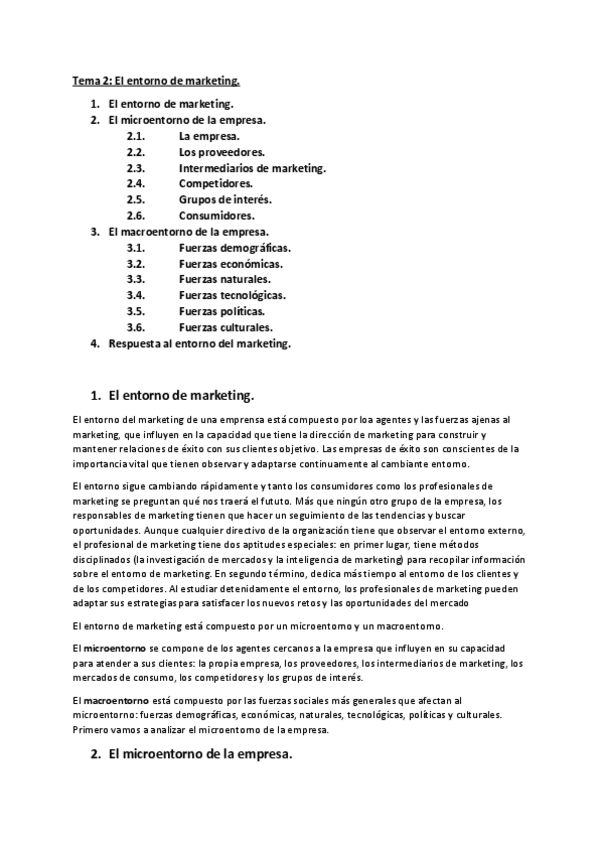 Tema 2: El entorno de marketing.

1. El entorno de marketing.
2. El microentorno de la empresa.
2.1. La empresa.
2.2. Los proveedores.
2.3. Intermediarios de marketing.
2.4. Competidores.
2.5. Grupos de interés.
2.6. Consumidores.
3. El macroentorno de la empresa.
3.1. Fuerzas demográficas.
3.2. Fuerzas económicas.
3.3. Fuerzas naturales.
3.4. Fuerzas tecnológicas.
3.5. Fuerzas políticas.
3.6. Fuerzas culturales.
4. Respuesta al entorno del marketing.

1. El entorno de marketing.

El entorno del marketing de una emprensa está compuesto por loa agentes y las fuerzas ajenas al marketing, que influyen en la capacidad que tiene la dirección de marketing para construir y mantener relaciones de éxito con sus clientes objetivo. Las empresas de éxito son conscientes de la importancia vital que tienen observar y adaptarse continuamente al cambiante entorno.

El entorno sigue cambiando rápidamente y tanto los consumidores como los profesionales de marketing se preguntan qué nos traerá el fututo. Más que ningún otro grupo de la empresa, los responsables de marketing tienen que hacer un seguimiento de las tendencias y buscar oportunidades. Aunque cualquier directivo de la organización tiene que observar el entorno externo, el profesional de marketing tiene dos aptitudes especiales: en primer lugar, tiene métodos disciplinados (la investigación de mercados y la inteligencia de marketing) para recopilar información sobre el entorno de marketing. En segundo término, dedica más tiempo al entorno de los clientes y de los competidores. Al estudiar detenidamente el entorno, los profesionales de marketing pueden adaptar sus estrategias para satisfacer los nuevos retos y las oportunidades del mercado

El entorno de marketing está compuesto por un microentorno y un macroentorno.

El microentorno se compone de los agentes cercanos a la empresa que influyen en su capacidad para atender a sus clientes: la propia empresa, los proveedores, los intermediarios de marketing, los mercados de consumo, los competidores y los grupos de interés.

El macroentorno está compuesto por las fuerzas sociales más generales que afectan al microentorno: fuerzas demográficas, económicas, naturales, tecnológicas, políticas y culturales. Primero vamos a analizar el microentorno de la empresa.

2. El microentorno de la empresa.